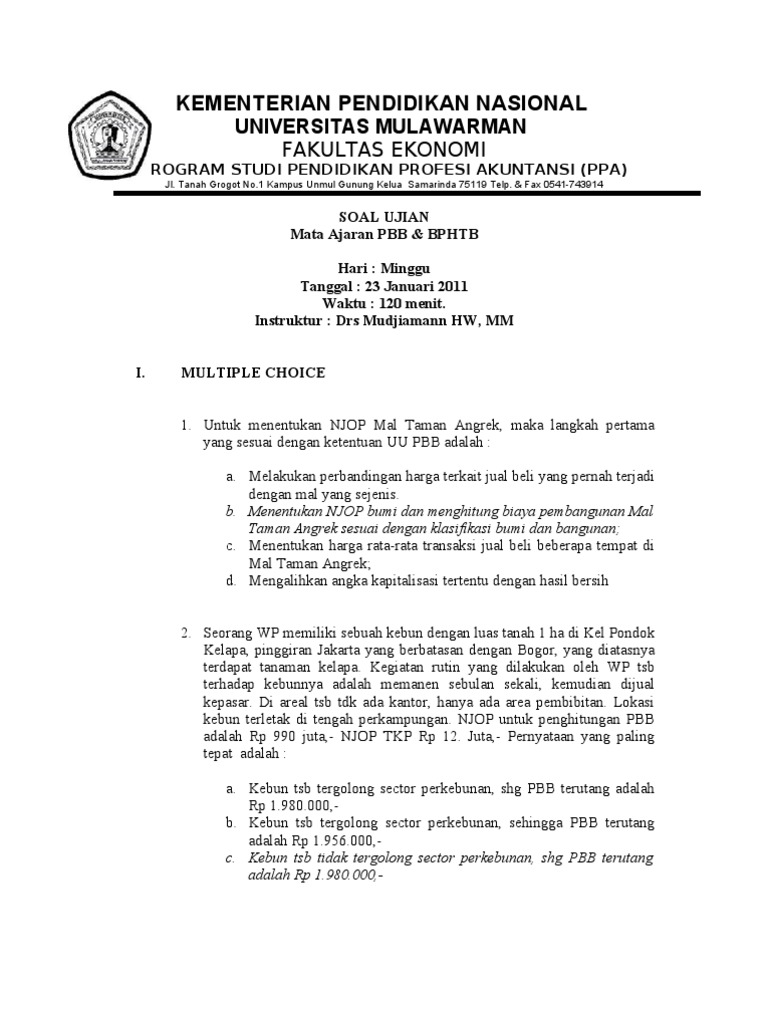 KEMENTERIAN PENDIDIKAN NASIONAL
UNIVERSITAS MULAWARMAN
FAKULTAS EKONOMI
ROGRAM STUDI PENDIDIKAN PROFESI AKUNTANSI (PPA)
Jl. Tanah Grogot No.1 Kampus Unmul Gunung Kelua Samarinda 75119 Telp. & Fax 0541-743914

SOAL UJIAN
Mata Ajaran PBB & BPHTB

Hari : Minggu
Tanggal : 23 Januari 2011
Waktu : 120 menit.
Instruktur : Drs Mudjiamann HW, MM

I. MULTIPLE CHOICE

1. Untuk menentukan NJOP Mal Taman Angrek, maka langkah pertama yang sesuai dengan ketentuan UU PBB adalah :

a. Melakukan perbandingan harga terkait jual beli yang pernah terjadi dengan mal yang sejenis.
b. Menentukan NJOP bumi dan menghitung biaya pembangunan Mal Taman Angrek sesuai dengan klasifikasi bumi dan bangunan;
c. Menentukan harga rata-rata transaksi jual beli beberapa tempat di Mal Taman Angrek;
d. Mengalihkan angka kapitalisasi tertentu dengan hasil bersih

2. Seorang WP memiliki sebuah kebun dengan luas tanah 1 ha di Kel Pondok Kelapa, pinggiran Jakarta yang berbatasan dengan Bogor, yang diatasnya terdapat tanaman kelapa. Kegiatan rutin yang dilakukan oleh WP tsb terhadap kebunnya adalah memanen sebulan sekali, kemudian dijual kepasar. Di areal tsb tdk ada kantor, hanya ada area pembibitan. Lokasi kebun terletak di tengah perkampungan. NJOP untuk penghitungan PBB adalah Rp 990 juta,- NJOP TKP Rp 12. Juta,- Pernyataan yang paling tepat adalah :

a. Kebun tsb tergolong sector perkebunan, shg PBB terutang adalah Rp 1.980.000,-
b. Kebun tsb tergolong sector perkebunan, sehingga PBB terutang adalah Rp 1.956.000,-
c. Kebun tsb tidak tergolong sector perkebunan, shg PBB terutang adalah Rp 1.980.000,-